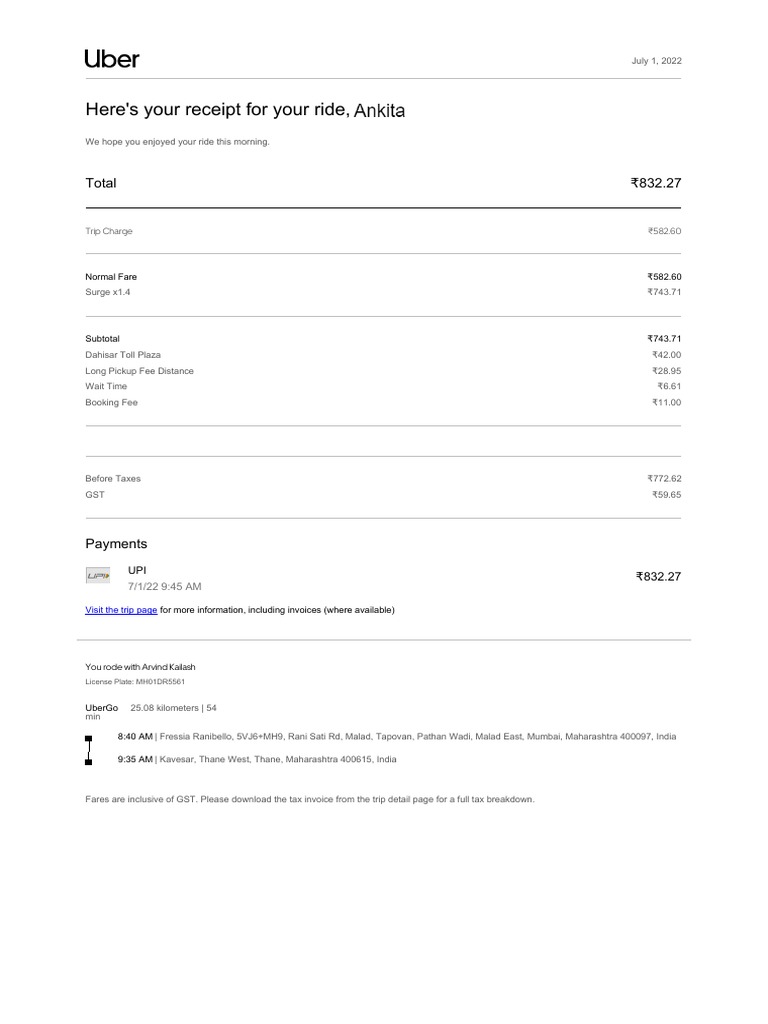 Uber

July 1, 2022

Here's your receipt for your ride, Ankita

We hope you enjoyed your ride this morning.

| Total | ₹832.27 |
|---|---|
| Trip Charge | ₹582.60 |
| Normal Fare | ₹582.60 |
| Surge x1.4 | ₹743.71 |
| Subtotal | ₹743.71 |
| Dahisar Toll Plaza | ₹42.00 |
| Long Pickup Fee Distance | ₹28.95 |
| Wait Time | ₹6.61 |
| Booking Fee | ₹11.00 |
| Before Taxes | ₹772.62 |
| GST | ₹59.65 |

Payments

UPI
UPI
7/1/22 9:45 AM
₹832.27

Visit the trip page for more information, including invoices (where available)

You rode with Arvind Kailash
License Plate: MH01DR5561

UberGo 25.08 kilometers | 54 min

8:40 AM | Fressia Ranibello, 5VJ6+MH9, Rani Sati Rd, Malad, Tapovan, Pathan Wadi, Malad East, Mumbai, Maharashtra 400097, India

9:35 AM | Kavesar, Thane West, Thane, Maharashtra 400615, India

Fares are inclusive of GST. Please download the tax invoice from the trip detail page for a full tax breakdown.